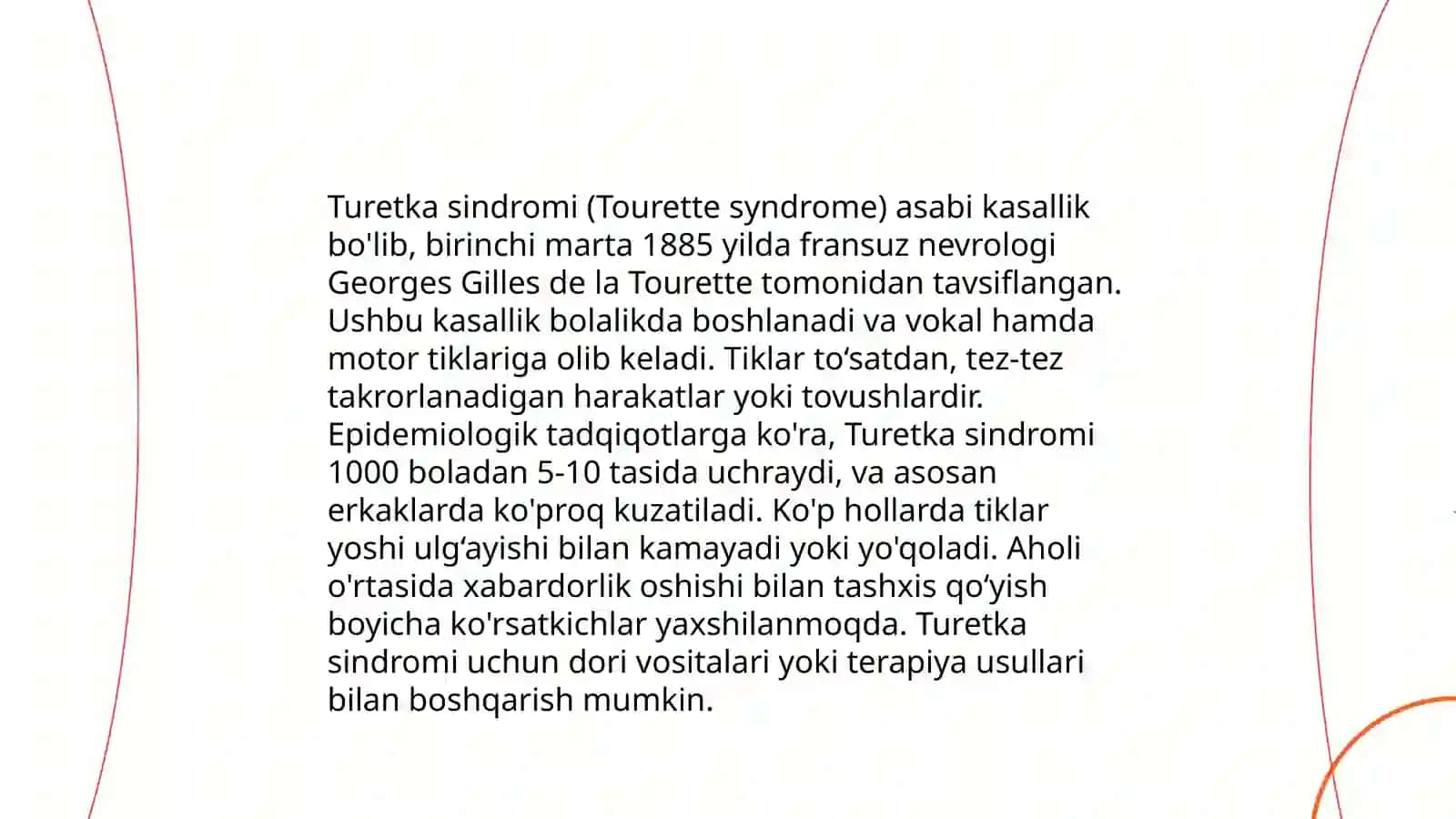 Turetka sindromi (Tourette syndrome) asabi kasallik bo'lib, birinchi marta 1885 yilda fransuz nevrologi Georges Gilles de la Tourette tomonidan tavsiflangan. Ushbu kasallik bolalikda boshlanadi va vokal hamda motor tiklariga olib keladi. Tiklar to‘satdan, tez-tez takrorlanadigan harakatlar yoki tovushlardir. Epidemiologik tadqiqotlarga ko'ra, Turetka sindromi 1000 boladan 5-10 tasida uchraydi, va asosan erkaklarda ko'proq kuzatiladi. Ko'p hollarda tiklar yoshi ulg‘ayishi bilan kamayadi yoki yo'qoladi. Aholi o'rtasida xabardorlik oshishi bilan tashxis qo‘yish boyicha ko'rsatkichlar yaxshilanmoqda. Turetka sindromi uchun dori vositalari yoki terapiya usullari bilan boshqarish mumkin.